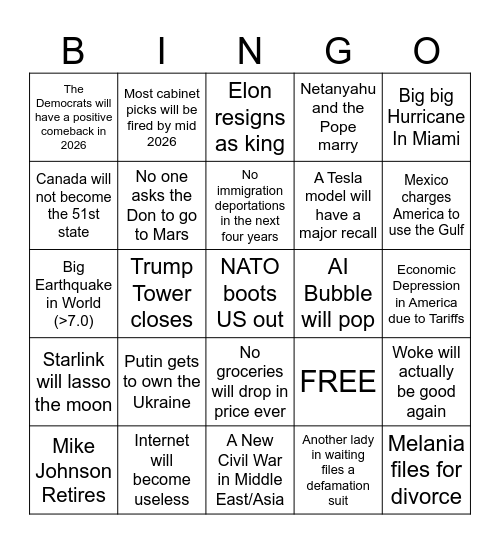 | B | I | N | G | O |
|---|---|---|---|---|
| The Democrats will have a positive comeback in 2026 | Most cabinet picks will be fired by mid 2026 | Elon resigns as king | Netanyahu and the Pope marry | Big big Hurricane In Miami |
| Canada will not become the 51st state | No one asks the Don to go to Mars | No immigration deportations in the next four years | A Tesla model will have a major recall | Mexico charges America to use the Gulf |
| Big Earthquake in World (>7.0) | Trump Tower closes | NATO boots US out | AI Bubble will pop | Economic Depression in America due to Tariffs |
| Starlink will lasso the moon | Putin gets to own the Ukraine | No groceries will drop in price ever | FREE | Woke will actually be good again |
| Mike Johnson Retires | Internet will become useless | A New Civil War in Middle East/Asia | Another lady in waiting files a defamation suit | Melania files for divorce |